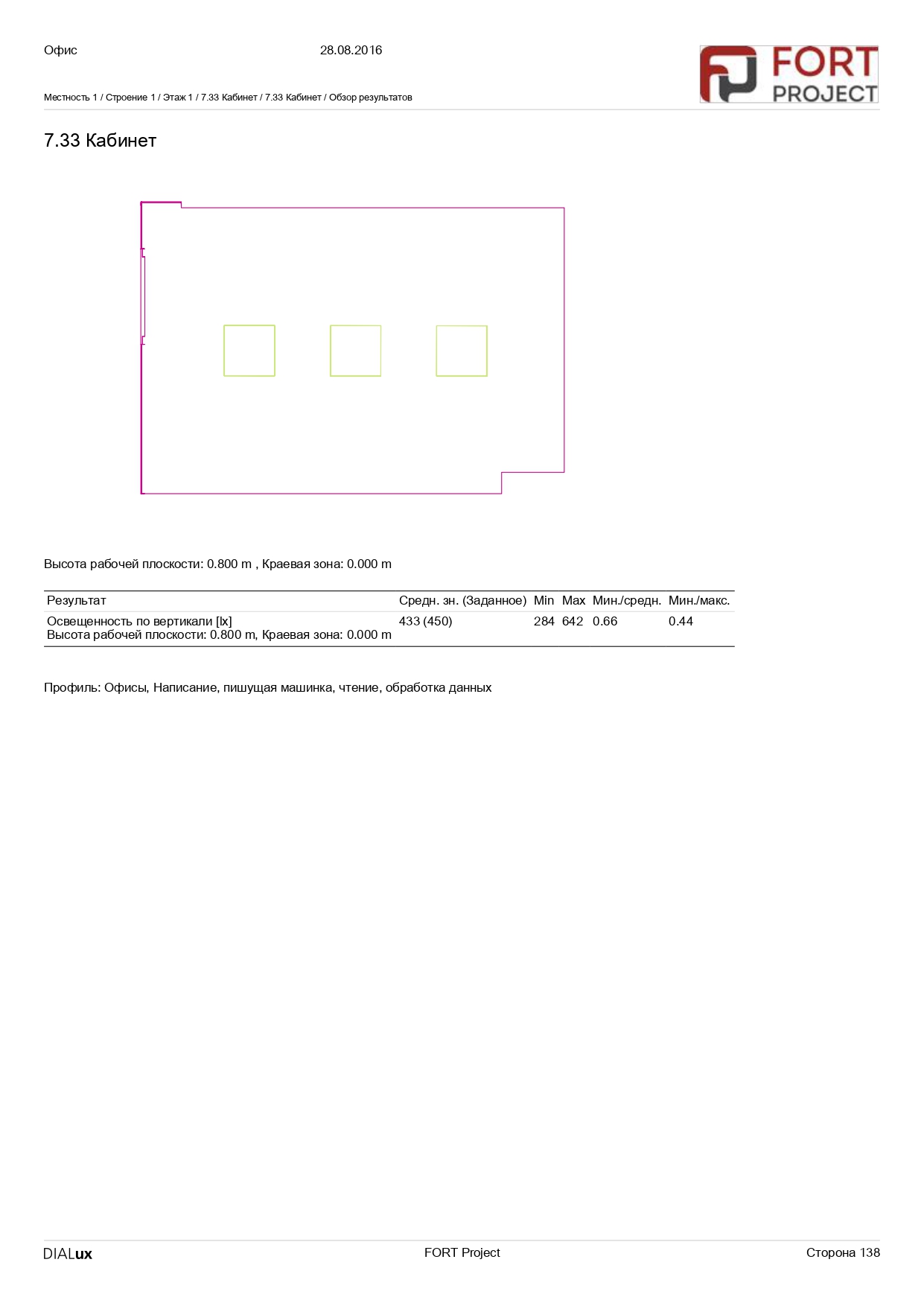 Офис 28.08.2016

FORT PROJECT

Местность 1 / Строение 1 / Этаж 1 / 7.33 Кабинет / 7.33 Кабинет / Обзор результатов

7.33 Кабинет

Высота рабочей плоскости: 0.800 m , Краевая зона: 0.000 m

| Результат | Средн. зн. (Заданное) | Min | Max | Мин./средн. | Мин./макс. |
|---|---|---|---|---|---|
| Освещенность по вертикали [lx] Высота рабочей плоскости: 0.800 m, Краевая зона: 0.000 m | 433 (450) | 284 | 642 | 0.66 | 0.44 |

Профиль: Офисы, Написание, пишущая машинка, чтение, обработка данных

DIALux FORT Project Сторона 138